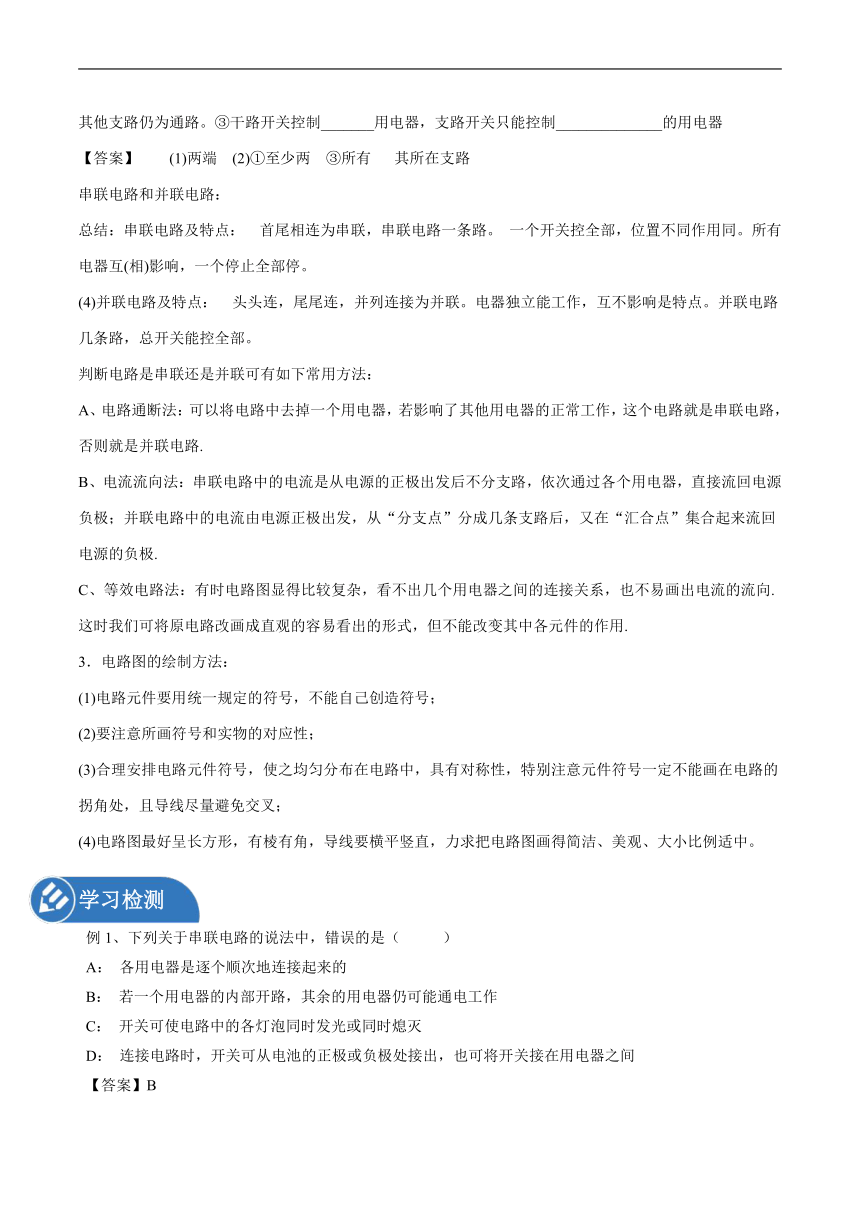 其他支路仍为通路。③干路开关控制_______用电器，支路开关只能控制______________的用电器

【答案】 (1)两端 (2)①至少两 ③所有 其所在支路

串联电路和并联电路：

总结：串联电路及特点： 首尾相连为串联，串联电路一条路。 一个开关控全部，位置不同作用同。所有电器互(相)影响，一个停止全部停。

(4)并联电路及特点： 头头连，尾尾连，并列连接为并联。电器独立能工作，互不影响是特点。并联电路几条路，总开关能控全部。

判断电路是串联还是并联可有如下常用方法：

A、电路通断法：可以将电路中去掉一个用电器，若影响了其他用电器的正常工作，这个电路就是串联电路，否则就是并联电路.

B、电流流向法：串联电路中的电流是从电源的正极出发后不分支路，依次通过各个用电器，直接流回电源负极；并联电路中的电流由电源正极出发，从“分支点”分成几条支路后，又在“汇合点”集合起来流回电源的负极.

C、等效电路法：有时电路图显得比较复杂，看不出几个用电器之间的连接关系，也不易画出电流的流向.这时我们可将原电路改画成直观的容易看出的形式，但不能改变其中各元件的作用.

3．电路图的绘制方法：

(1)电路元件要用统一规定的符号，不能自己创造符号；

(2)要注意所画符号和实物的对应性；

(3)合理安排电路元件符号，使之均匀分布在电路中，具有对称性，特别注意元件符号一定不能画在电路的拐角处，且导线尽量避免交叉；

(4)电路图最好呈长方形，有棱有角，导线要横平竖直，力求把电路图画得简洁、美观、大小比例适中。

学习检测

例 1、下列关于串联电路的说法中，错误的是（ ）

A: 各用电器是逐个顺次地连接起来的

B: 若一个用电器的内部开路，其余的用电器仍可能通电工作

C: 开关可使电路中的各灯泡同时发光或同时熄灭

D: 连接电路时，开关可从电池的正极或负极处接出，也可将开关接在用电器之间

【答案】B